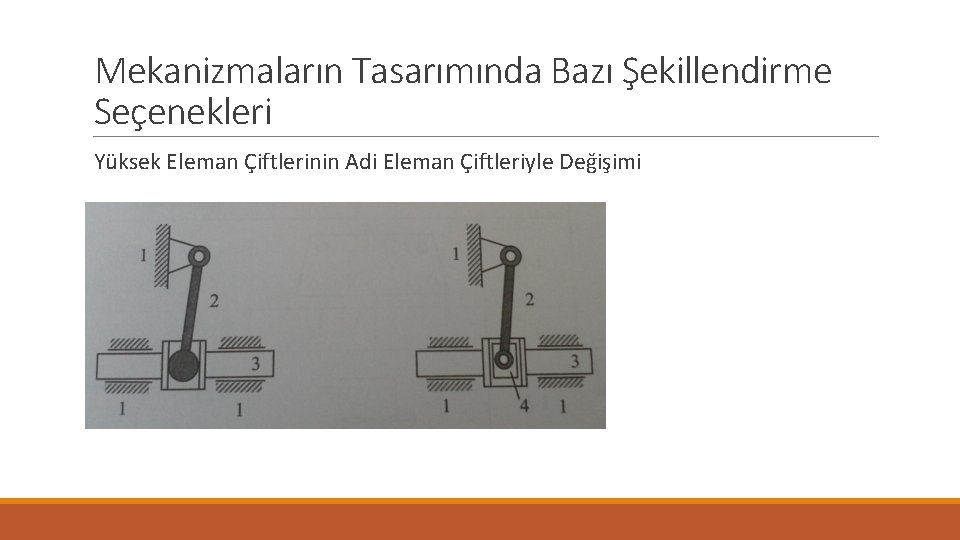 Mekanizmaların Tasarımında Bazı Şekillendirme Seçenekleri

Yüksek Eleman Çiftlerinin Adi Eleman Çiftleriyle Değişimi

1
2
3
1
1

1
2
3
1
4
1